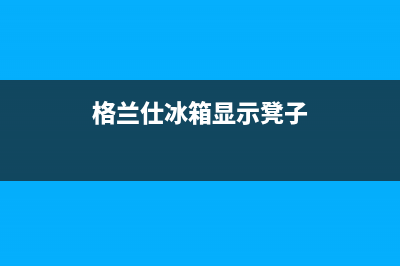 格兰仕冰箱显示凳子